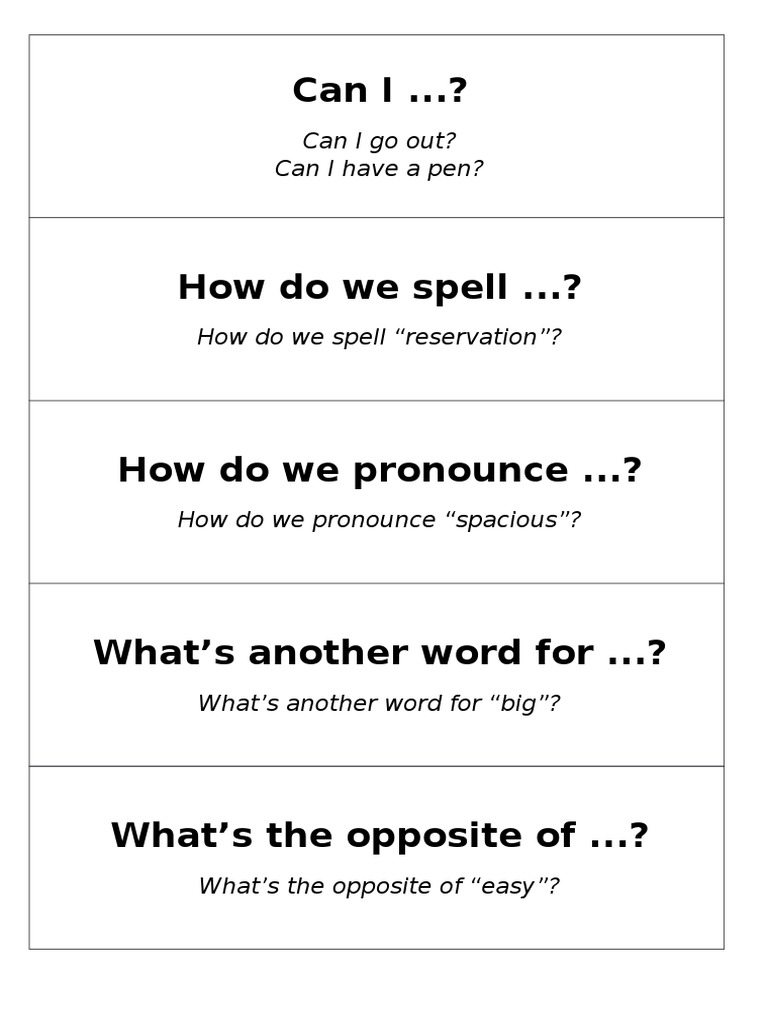 Can I ...?

Can I go out?
Can I have a pen?

How do we spell ...?

How do we spell “reservation”?

How do we pronounce ...?

How do we pronounce “spacious”?

What’s another word for ...?

What’s another word for “big”?

What’s the opposite of ...?

What’s the opposite of “easy”?